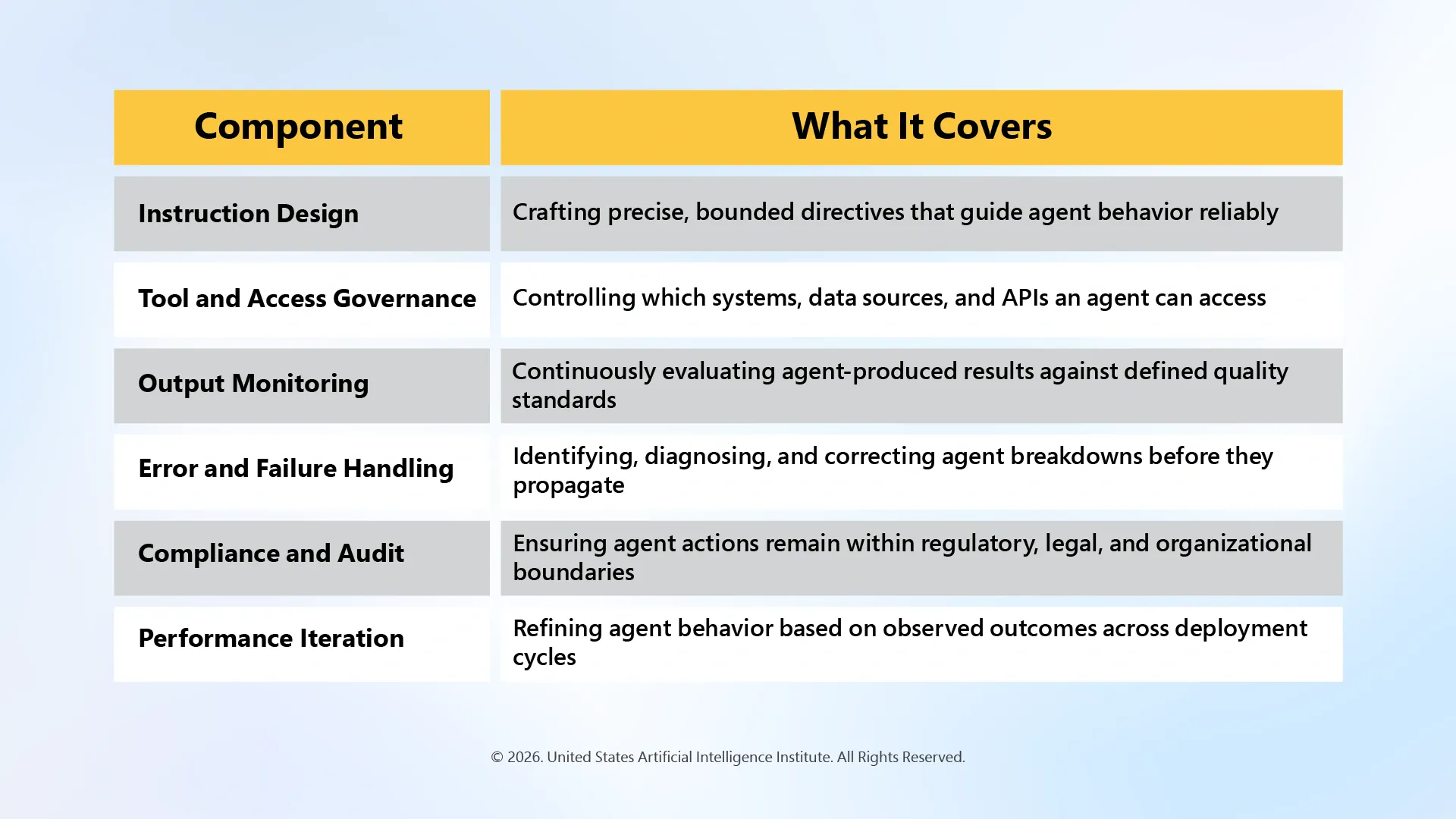 | Component | What It Covers |
|---|---|
| Instruction Design | Crafting precise, bounded directives that guide agent behavior reliably |
| Tool and Access Governance | Controlling which systems, data sources, and APIs an agent can access |
| Output Monitoring | Continuously evaluating agent-produced results against defined quality standards |
| Error and Failure Handling | Identifying, diagnosing, and correcting agent breakdowns before they propagate |
| Compliance and Audit | Ensuring agent actions remain within regulatory, legal, and organizational boundaries |
| Performance Iteration | Refining agent behavior based on observed outcomes across deployment cycles |

© 2026. United States Artificial Intelligence Institute. All Rights Reserved.